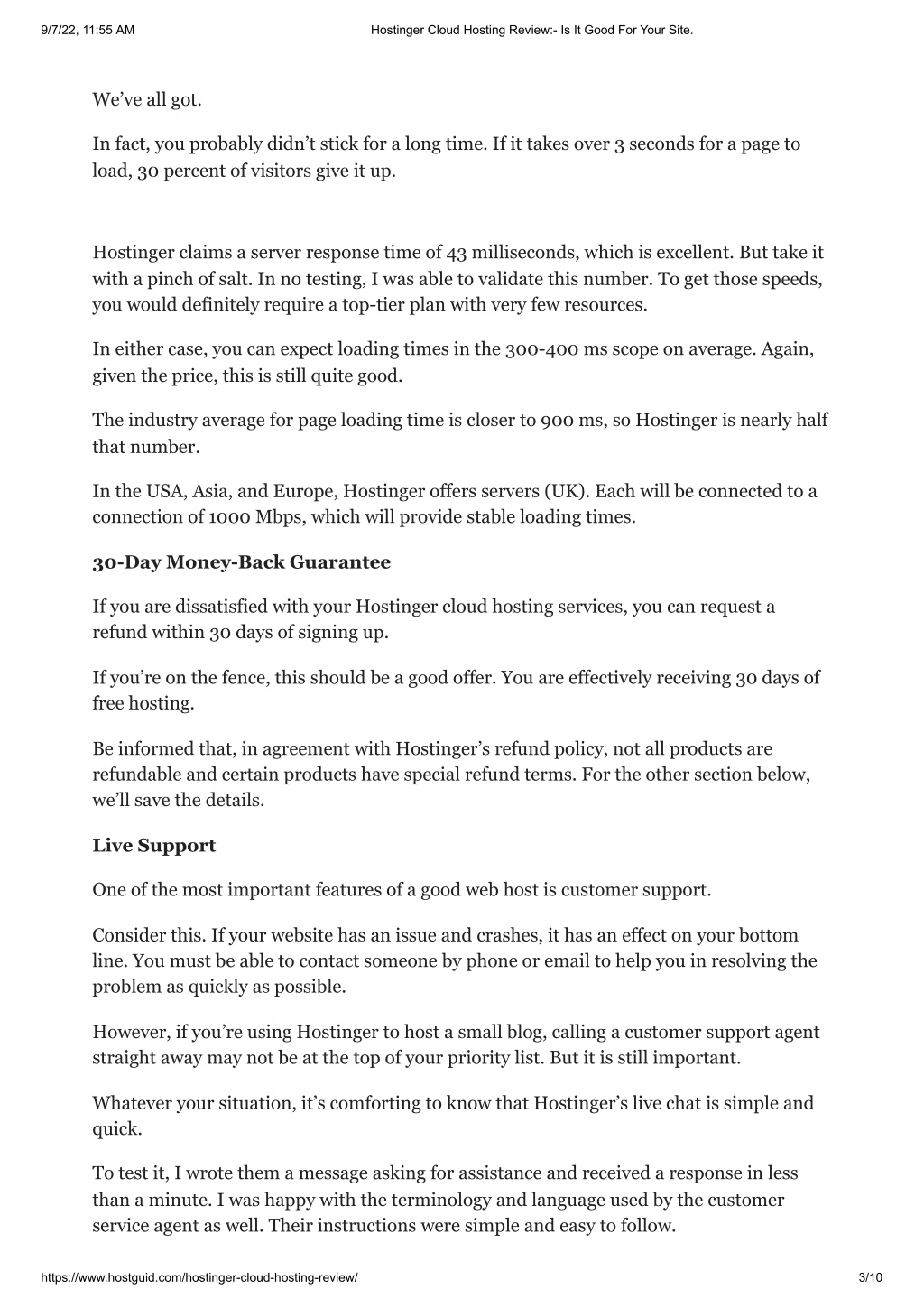 9/7/22, 11:55 AM

Hostinger Cloud Hosting Review:- Is It Good For Your Site.

We've all got.

In fact, you probably didn't stick for a long time. If it takes over 3 seconds for a page to load, 30 percent of visitors give it up.

Hostinger claims a server response time of 43 milliseconds, which is excellent. But take it with a pinch of salt. In no testing, I was able to validate this number. To get those speeds, you would definitely require a top-tier plan with very few resources.

In either case, you can expect loading times in the 300-400 ms scope on average. Again, given the price, this is still quite good.

The industry average for page loading time is closer to 900 ms, so Hostinger is nearly half that number.

In the USA, Asia, and Europe, Hostinger offers servers (UK). Each will be connected to a connection of 1000 Mbps, which will provide stable loading times.

30-Day Money-Back Guarantee

If you are dissatisfied with your Hostinger cloud hosting services, you can request a refund within 30 days of signing up.

If you're on the fence, this should be a good offer. You are effectively receiving 30 days of free hosting.

Be informed that, in agreement with Hostinger's refund policy, not all products are refundable and certain products have special refund terms. For the other section below, we'll save the details.

Live Support

One of the most important features of a good web host is customer support.

Consider this. If your website has an issue and crashes, it has an effect on your bottom line. You must be able to contact someone by phone or email to help you in resolving the problem as quickly as possible.

However, if you're using Hostinger to host a small blog, calling a customer support agent straight away may not be at the top of your priority list. But it is still important.

Whatever your situation, it's comforting to know that Hostinger's live chat is simple and quick.

To test it, I wrote them a message asking for assistance and received a response in less than a minute. I was happy with the terminology and language used by the customer service agent as well. Their instructions were simple and easy to follow.

https://www.hostguid.com/hostinger-cloud-hosting-review/

3/10